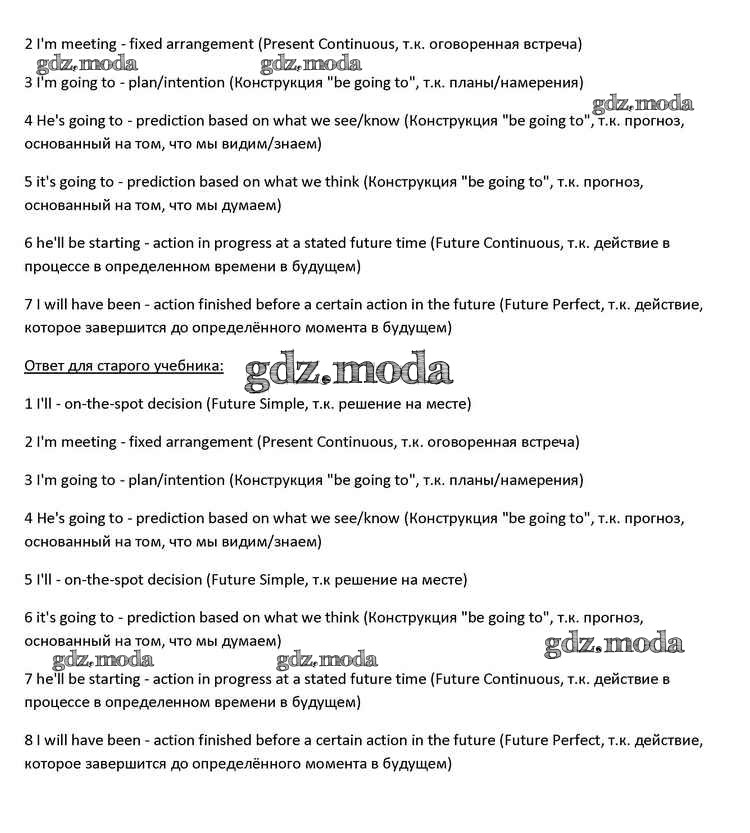 2 I'm meeting - fixed arrangement (Present Continuous, т.к. оговоренная встреча)

gdz.moda gdz.moda

3 I'm going to - plan/intention (Конструкция "be going to", т.к. планы/намерения)

gdz.moda

4 He's going to - prediction based on what we see/know (Конструкция "be going to", т.к. прогноз, основанный на том, что мы видим/знаем)

5 it's going to - prediction based on what we think (Конструкция "be going to", т.к. прогноз, основанный на том, что мы думаем)

6 he'll be starting - action in progress at a stated future time (Future Continuous, т.к. действие в процессе в определенном времени в будущем)

7 I will have been - action finished before a certain action in the future (Future Perfect, т.к. действие, которое завершится до определённого момента в будущем)

Ответ для старого учебника: gdz.moda

1 I'll - on-the-spot decision (Future Simple, т.к. решение на месте)

2 I'm meeting - fixed arrangement (Present Continuous, т.к. оговоренная встреча)

3 I'm going to - plan/intention (Конструкция "be going to", т.к. планы/намерения)

4 He's going to - prediction based on what we see/know (Конструкция "be going to", т.к. прогноз, основанный на том, что мы видим/знаем)

5 I'll - on-the-spot decision (Future Simple, т.к решение на месте)

6 it's going to - prediction based on what we think (Конструкция "be going to", т.к. прогноз, основанный на том, что мы думаем)

gdz.moda gdz.moda gdz.moda

7 he'll be starting - action in progress at a stated future time (Future Continuous, т.к. действие в процессе в определенном времени в будущем)

8 I will have been - action finished before a certain action in the future (Future Perfect, т.к. действие, которое завершится до определённого момента в будущем)